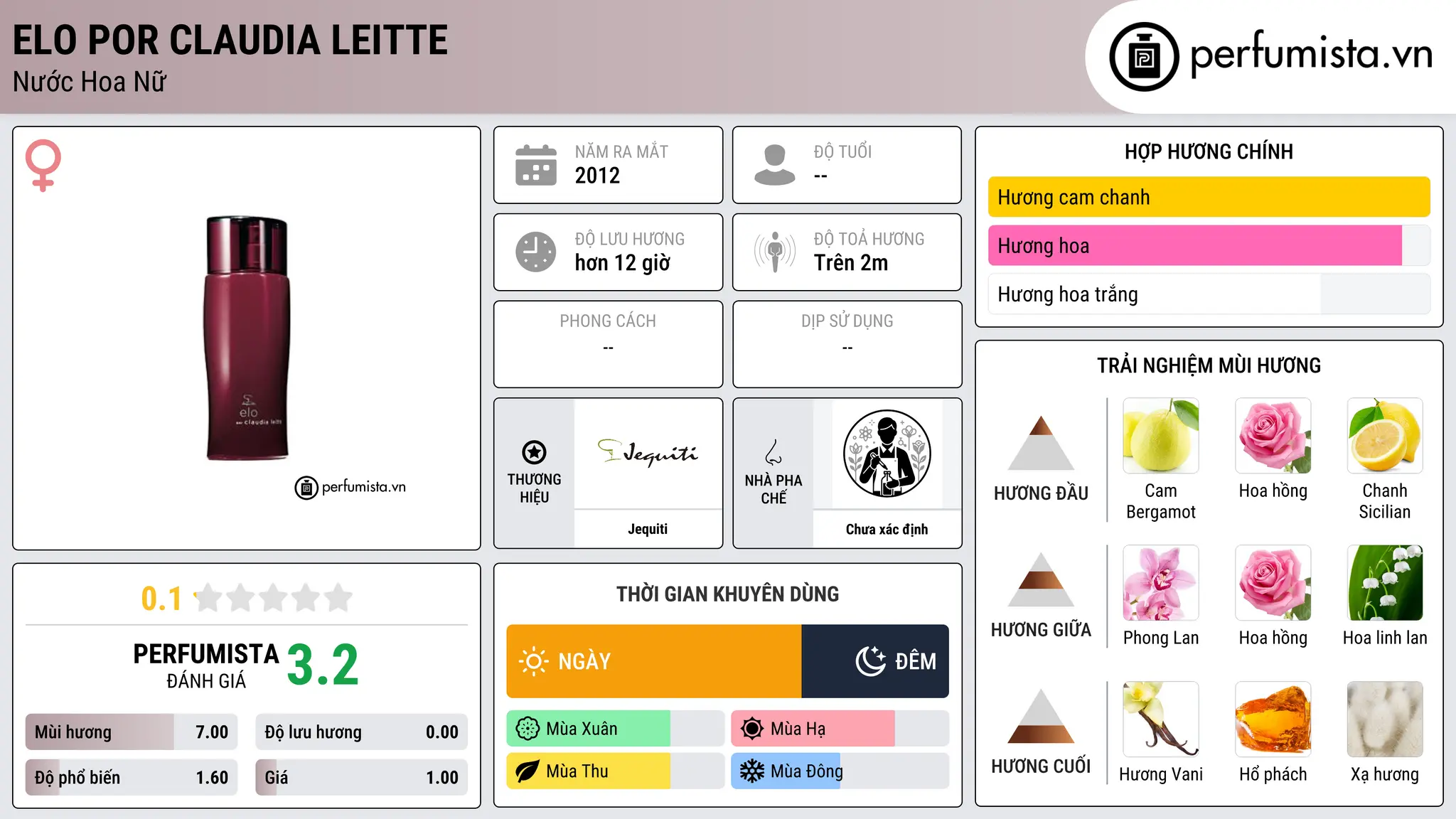 ELO POR CLAUDIA LEITTE
Nước Hoa Nữ

perfumista.vn

elo
claudia leitte

perfumista.vn

0.1

PERFUMISTA
ĐÁNH GIÁ
3.2

Mùi hương 7.00
Độ lưu hương 0.00
Độ phổ biến 1.60
Giá 1.00

NĂM RA MẮT
2012

ĐỘ TUỔI
--

ĐỘ LƯU HƯƠNG
hơn 12 giờ

ĐỘ TOẢ HƯƠNG
Trên 2m

PHONG CÁCH
--

DỊP SỬ DỤNG
--

THƯƠNG HIỆU
Jequiti
Jequiti

NHÀ PHA CHẾ
Chưa xác định

THỜI GIAN KHUYÊN DÙNG
NGÀY
ĐÊM
Mùa Xuân
Mùa Hạ
Mùa Thu
Mùa Đông

HỢP HƯƠNG CHÍNH
Hương cam chanh
Hương hoa
Hương hoa trắng

TRẢI NGHIỆM MÙI HƯƠNG
HƯƠNG ĐẦU
Cam Bergamot
Hoa hồng
Chanh Sicilian
HƯƠNG GIỮA
Phong Lan
Hoa hồng
Hoa linh lan
HƯƠNG CUỐI
Hương Vani
Hổ phách
Xạ hương